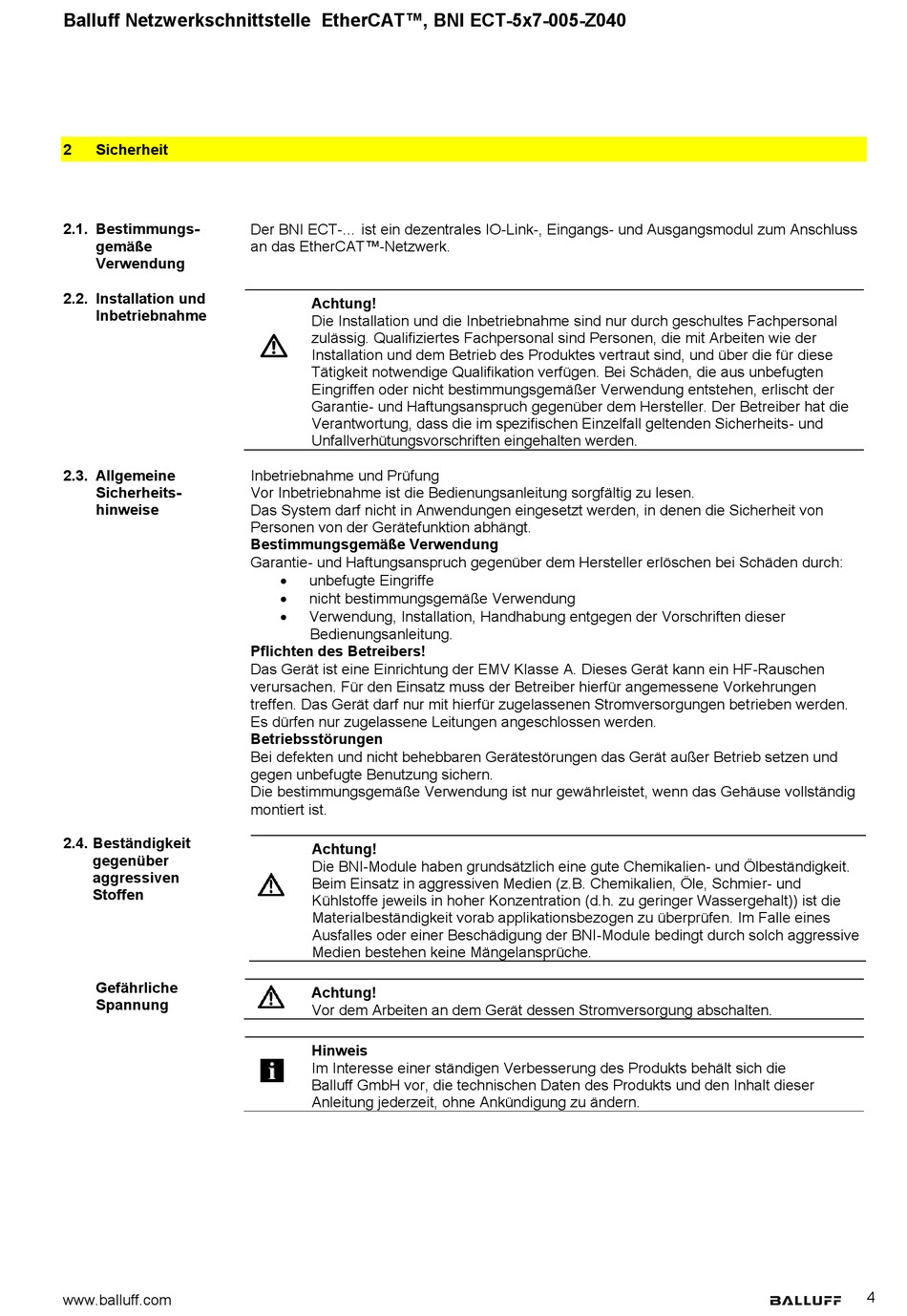 Balluff Netzwerkschnittstelle EtherCAT™, BNI ECT-5x7-005-Z040

2 Sicherheit

2.1. Bestimmungsgemäße Verwendung

Der BNI ECT-... ist ein dezentrales IO-Link-, Eingangs- und Ausgangsmodul zum Anschluss an das EtherCAT™-Netzwerk.

2.2. Installation und Inbetriebnahme

Achtung!
Die Installation und die Inbetriebnahme sind nur durch geschultes Fachpersonal zulässig. Qualifiziertes Fachpersonal sind Personen, die mit Arbeiten wie der Installation und dem Betrieb des Produktes vertraut sind, und über die für diese Tätigkeit notwendige Qualifikation verfügen. Bei Schäden, die aus unbefugten Eingriffen oder nicht bestimmungsgemäßer Verwendung entstehen, erlischt der Garantie- und Haftungsanspruch gegenüber dem Hersteller. Der Betreiber hat die Verantwortung, dass die im spezifischen Einzelfall geltenden Sicherheits- und Unfallverhütungsvorschriften eingehalten werden.

2.3. Allgemeine Sicherheitshinweise

Inbetriebnahme und Prüfung
Vor Inbetriebnahme ist die Bedienungsanleitung sorgfältig zu lesen.
Das System darf nicht in Anwendungen eingesetzt werden, in denen die Sicherheit von Personen von der Gerätefunktion abhängt.
Bestimmungsgemäße Verwendung
Garantie- und Haftungsanspruch gegenüber dem Hersteller erlöschen bei Schäden durch:
• unbefugte Eingriffe
• nicht bestimmungsgemäße Verwendung
• Verwendung, Installation, Handhabung entgegen der Vorschriften dieser Bedienungsanleitung.
Pflichten des Betreibers!
Das Gerät ist eine Einrichtung der EMV Klasse A. Dieses Gerät kann ein HF-Rauschen verursachen. Für den Einsatz muss der Betreiber hierfür angemessene Vorkehrungen treffen. Das Gerät darf nur mit hierfür zugelassenen Stromversorgungen betrieben werden. Es dürfen nur zugelassene Leitungen angeschlossen werden.
Betriebsstörungen
Bei defekten und nicht behebbaren Gerätestörungen das Gerät außer Betrieb setzen und gegen unbefugte Benutzung sichern.
Die bestimmungsgemäße Verwendung ist nur gewährleistet, wenn das Gehäuse vollständig montiert ist.

2.4. Beständigkeit gegenüber aggressiven Stoffen

Achtung!
Die BNI-Module haben grundsätzlich eine gute Chemikalien- und Ölbeständigkeit. Beim Einsatz in aggressiven Medien (z.B. Chemikalien, Öle, Schmier- und Kühlstoffe jeweils in hoher Konzentration (d.h. zu geringer Wassergehalt)) ist die Materialbeständigkeit vorab applikationsbezogen zu überprüfen. Im Falle eines Ausfalles oder einer Beschädigung der BNI-Module bedingt durch solch aggressive Medien bestehen keine Mängelansprüche.

Gefährliche Spannung

Achtung!
Vor dem Arbeiten an dem Gerät dessen Stromversorgung abschalten.

Hinweis
Im Interesse einer ständigen Verbesserung des Produkts behält sich die Balluff GmbH vor, die technischen Daten des Produkts und den Inhalt dieser Anleitung jederzeit, ohne Ankündigung zu ändern.

www.balluff.com BALLUFF 4